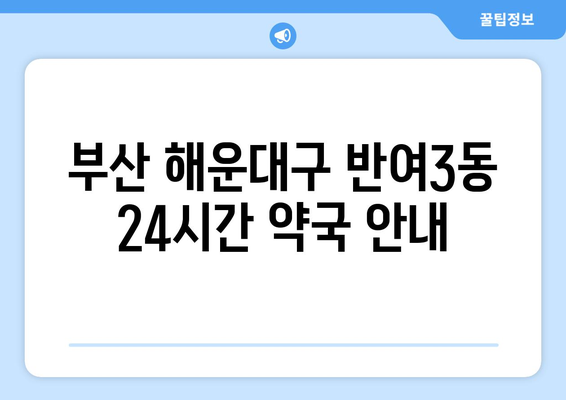 꿀팁정보

부산 해운대구 반여3동 24시간 약국 안내